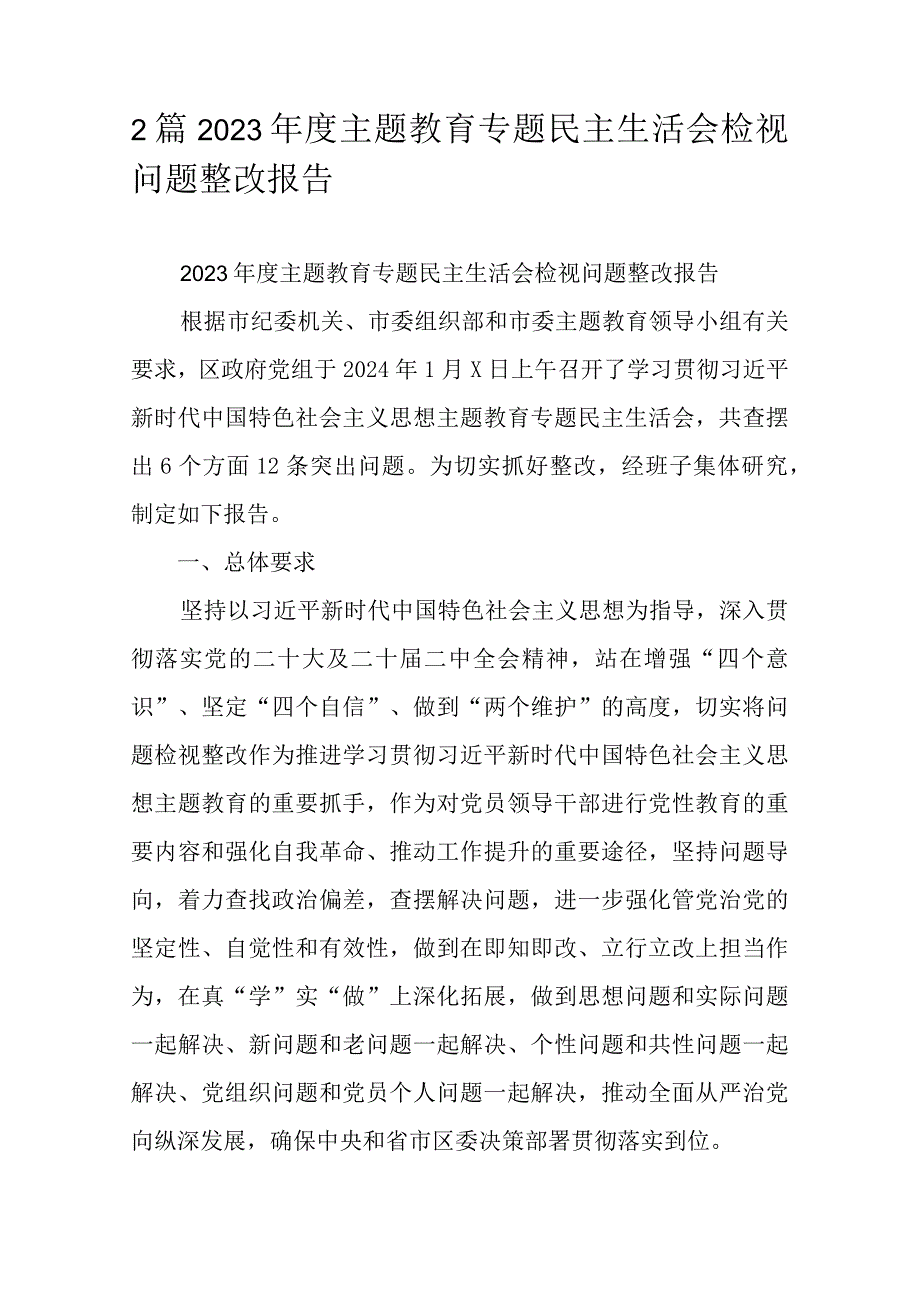 2篇2023年度主题教育专题民主生活会检视问题整改报告

2023年度主题教育专题民主生活会检视问题整改报告

根据市纪委机关、市委组织部和市委主题教育领导小组有关要求，区政府党组于2024年1月X日上午召开了学习贯彻习近平新时代中国特色社会主义思想主题教育专题民主生活会，共查摆出6个方面12条突出问题。为切实抓好整改，经班子集体研究，制定如下报告。

一、总体要求

坚持以习近平新时代中国特色社会主义思想为指导，深入贯彻落实党的二十大及二十届二中全会精神，站在增强“四个意识”、坚定“四个自信”、做到“两个维护”的高度，切实将问题检视整改作为推进学习贯彻习近平新时代中国特色社会主义思想主题教育的重要抓手，作为对党员领导干部进行党性教育的重要内容和强化自我革命、推动工作提升的重要途径，坚持问题导向，着力查找政治偏差，查摆解决问题，进一步强化管党治党的坚定性、自觉性和有效性，做到在即知即改、立行立改上担当作为，在真“学”实“做”上深化拓展，做到思想问题和实际问题一起解决、新问题和老问题一起解决、个性问题和共性问题一起解决、党组织问题和党员个人问题一起解决，推动全面从严治党向纵深发展，确保中央和省市区委决策部署贯彻落实到位。